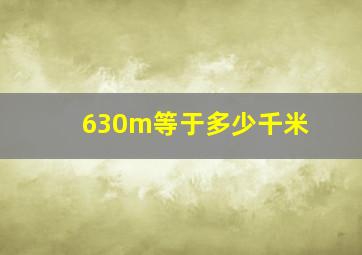 630m等于多少千米